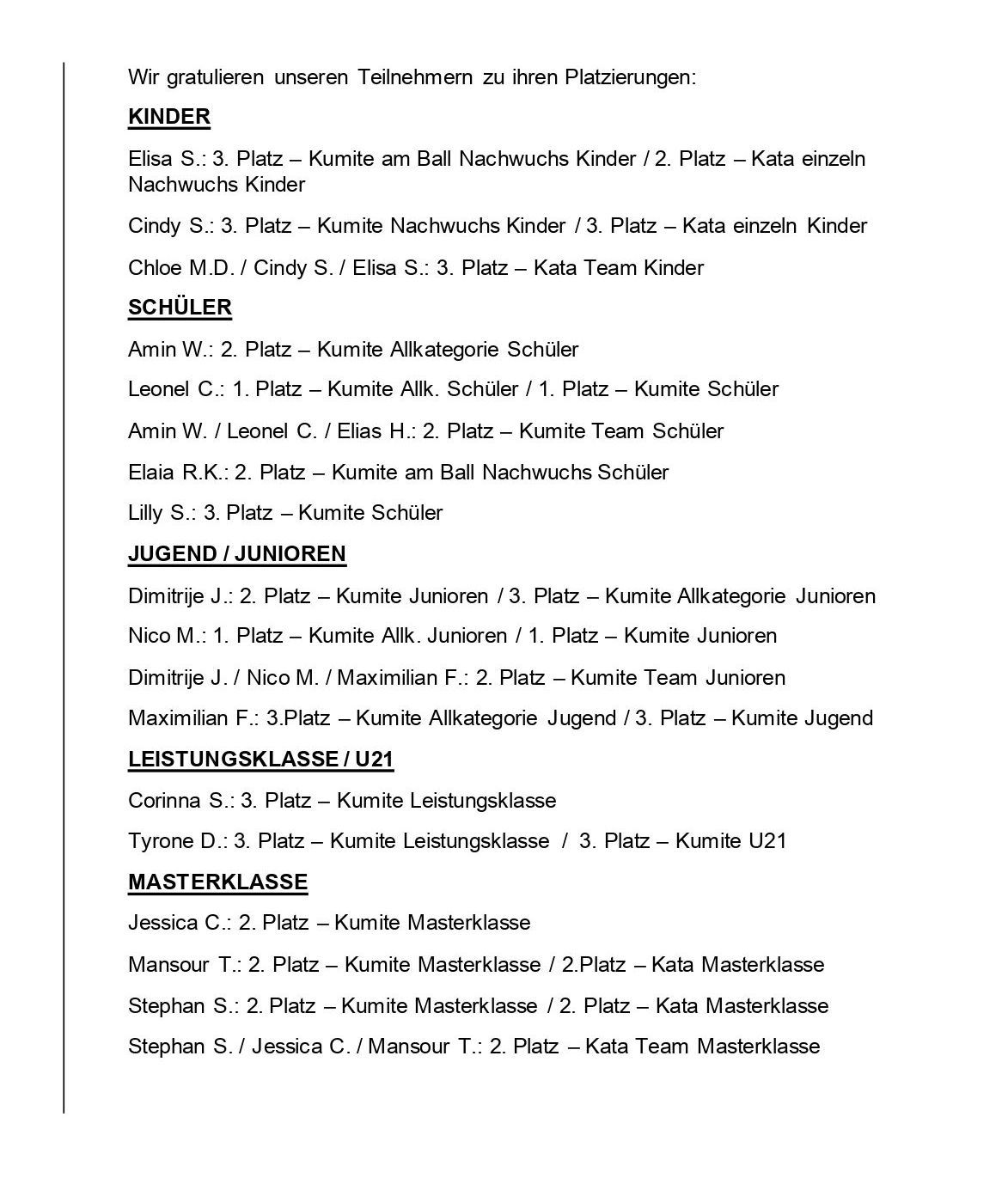 Wir gratulieren unseren Teilnehmern zu ihren Platzierungen:

KINDER

Elisa S.: 3. Platz – Kumite am Ball Nachwuchs Kinder / 2. Platz – Kata einzeln Nachwuchs Kinder

Cindy S.: 3. Platz – Kumite Nachwuchs Kinder / 3. Platz – Kata einzeln Kinder

Chloe M.D. / Cindy S. / Elisa S.: 3. Platz – Kata Team Kinder

SCHÜLER

Amin W.: 2. Platz – Kumite Allkategorie Schüler

Leonel C.: 1. Platz – Kumite Allk. Schüler / 1. Platz – Kumite Schüler

Amin W. / Leonel C. / Elias H.: 2. Platz – Kumite Team Schüler

Elaia R.K.: 2. Platz – Kumite am Ball Nachwuchs Schüler

Lilly S.: 3. Platz – Kumite Schüler

JUGEND / JUNIOREN

Dimitrije J.: 2. Platz – Kumite Junioren / 3. Platz – Kumite Allkategorie Junioren

Nico M.: 1. Platz – Kumite Allk. Junioren / 1. Platz – Kumite Junioren

Dimitrije J. / Nico M. / Maximilian F.: 2. Platz – Kumite Team Junioren

Maximilian F.: 3.Platz – Kumite Allkategorie Jugend / 3. Platz – Kumite Jugend

LEISTUNGSKLASSE / U21

Corinna S.: 3. Platz – Kumite Leistungsklasse

Tyrone D.: 3. Platz – Kumite Leistungsklasse / 3. Platz – Kumite U21

MASTERKLASSE

Jessica C.: 2. Platz – Kumite Masterklasse

Mansour T.: 2. Platz – Kumite Masterklasse / 2.Platz – Kata Masterklasse

Stephan S.: 2. Platz – Kumite Masterklasse / 2. Platz – Kata Masterklasse

Stephan S. / Jessica C. / Mansour T.: 2. Platz – Kata Team Masterklasse